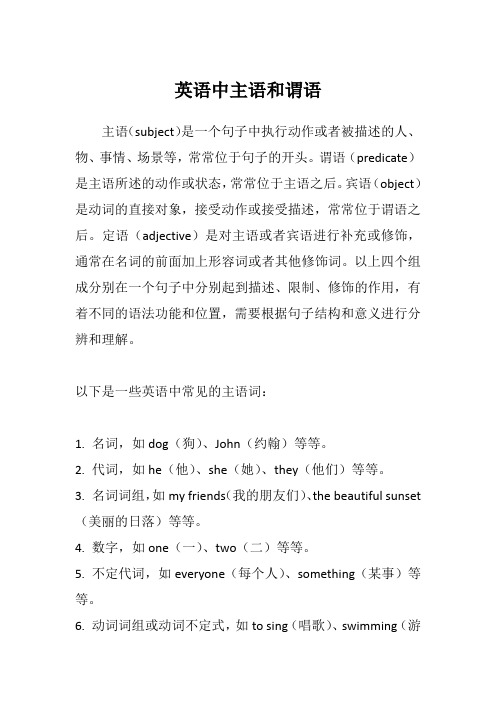 英语中主语和谓语

主语（subject）是一个句子中执行动作或者被描述的人、物、事情、场景等，常常位于句子的开头。谓语（predicate）是主语所述的动作或状态，常常位于主语之后。宾语（object）是动词的直接对象，接受动作或接受描述，常常位于谓语之后。定语（adjective）是对主语或者宾语进行补充或修饰，通常在名词的前面加上形容词或者其他修饰词。以上四个组成分别在一个句子中分别起到描述、限制、修饰的作用，有着不同的语法功能和位置，需要根据句子结构和意义进行分辨和理解。

以下是一些英语中常见的主语词：

1. 名词，如 dog（狗）、John（约翰）等等。
2. 代词，如 he（他）、she（她）、they（他们）等等。
3. 名词词组，如 my friends（我的朋友们）、the beautiful sunset（美丽的日落）等等。
4. 数字，如 one（一）、two（二）等等。
5. 不定代词，如 everyone（每个人）、something（某事）等等。
6. 动词词组或动词不定式，如 to sing（唱歌）、swimming（游